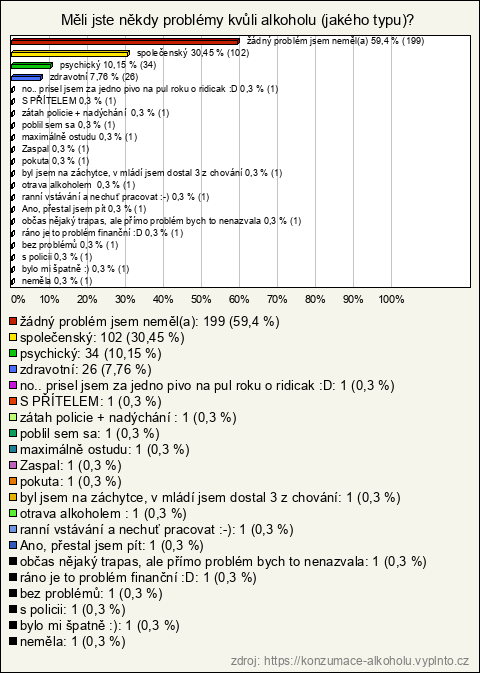 Měli jste někdy problémy kvůli alkoholu (jakého typu)?

žádný problém jsem neměl(a) 59,4 % (199)
společenský 30,45 % (102)
psychický 10,15 % (34)
zdravotní 7,76 % (26)
no.. prisel jsem za jedno pivo na pul roku o ridicak :D 0,3 % (1)
S PŘÍTELEM 0,3 % (1)
zátah policie + nadýchání 0,3 % (1)
poblil sem sa 0,3 % (1)
maximálně ostudu 0,3 % (1)
Zaspal 0,3 % (1)
pokuta 0,3 % (1)
byl jsem na záchytce, v mládí jsem dostal 3 z chování 0,3 % (1)
otrava alkoholem 0,3 % (1)
ranní vstávání a nechuť pracovat :-) 0,3 % (1)
Ano, přestal jsem pít 0,3 % (1)
občas nějaký trapas, ale přímo problém bych to nenazvala 0,3 % (1)
ráno je to problém finanční :D 0,3 % (1)
bez problémů 0,3 % (1)
s policii 0,3 % (1)
bylo mi špatně :) 0,3 % (1)
neměla 0,3 % (1)

0% 10% 20% 30% 40% 50% 60% 70% 80% 90% 100%

žádný problém jsem neměl(a): 199 (59,4 %)
společenský: 102 (30,45 %)
psychický: 34 (10,15 %)
zdravotní: 26 (7,76 %)
no.. prisel jsem za jedno pivo na pul roku o ridicak :D: 1 (0,3 %)
S PŘÍTELEM: 1 (0,3 %)
zátah policie + nadýchání : 1 (0,3 %)
poblil sem sa: 1 (0,3 %)
maximálně ostudu: 1 (0,3 %)
Zaspal: 1 (0,3 %)
pokuta: 1 (0,3 %)
byl jsem na záchytce, v mládí jsem dostal 3 z chování: 1 (0,3 %)
otrava alkoholem : 1 (0,3 %)
ranní vstávání a nechuť pracovat :-): 1 (0,3 %)
Ano, přestal jsem pít: 1 (0,3 %)
občas nějaký trapas, ale přímo problém bych to nenazvala: 1 (0,3 %)
ráno je to problém finanční :D: 1 (0,3 %)
bez problémů: 1 (0,3 %)
s policii: 1 (0,3 %)
bylo mi špatně :): 1 (0,3 %)
neměla: 1 (0,3 %)

zdroj: https://konzumace-alkoholu.vyplnto.cz